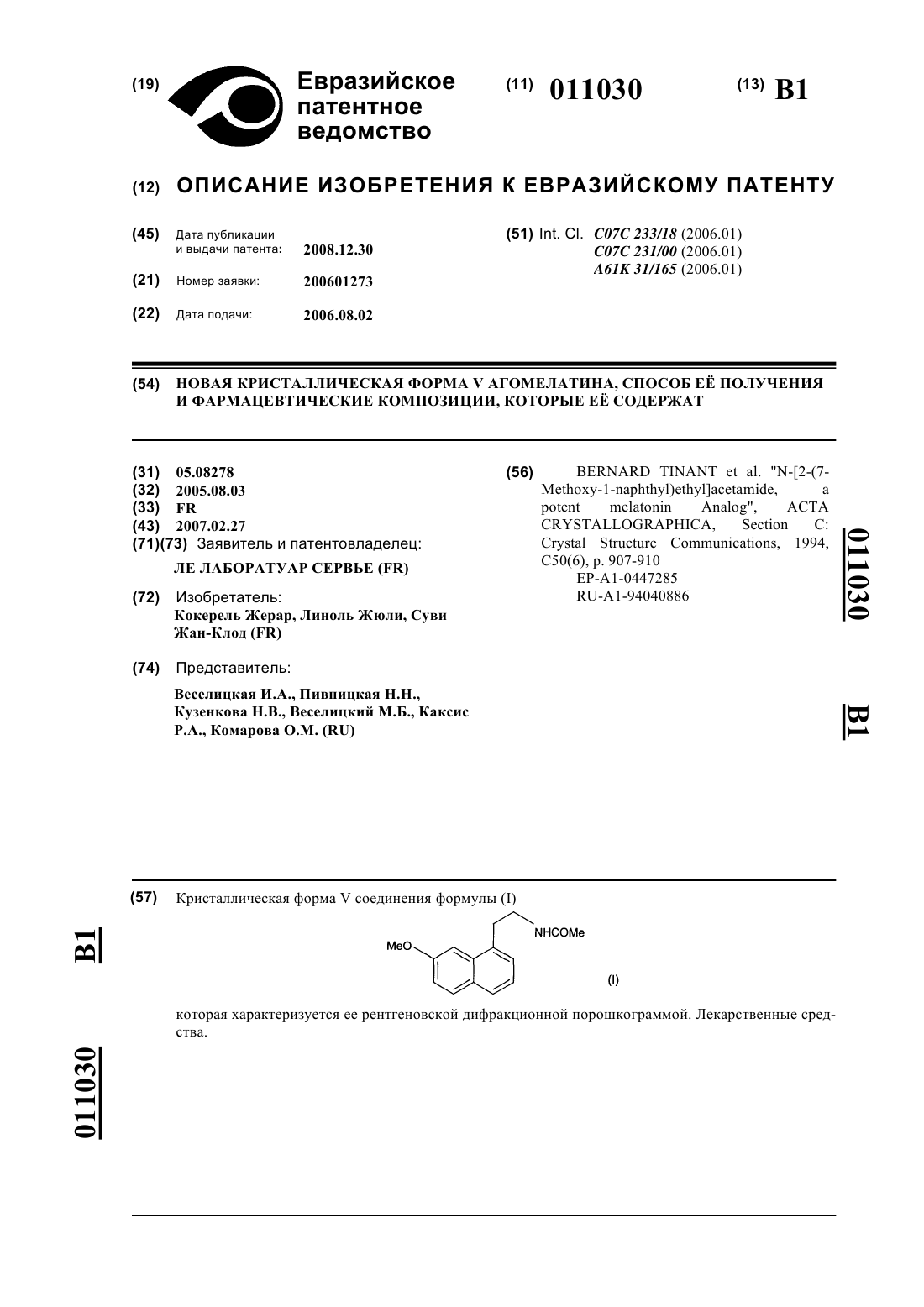 (19) Евразийское патентное ведомство

(11) 011030

(13) B1

(12) ОПИСАНИЕ ИЗОБРЕТЕНИЯ К ЕВРАЗИЙСКОМУ ПАТЕНТУ

(45) Дата публикации и выдачи патента: 2008.12.30

(21) Номер заявки: 200601273

(22) Дата подачи: 2006.08.02

(51) Int. Cl. C07C 233/18 (2006.01)
C07C 231/00 (2006.01)
A61K 31/165 (2006.01)

(54) НОВАЯ КРИСТАЛЛИЧЕСКАЯ ФОРМА V АГОМЕЛАТИНА, СПОСОБ ЕЁ ПОЛУЧЕНИЯ И ФАРМАЦЕВТИЧЕСКИЕ КОМПОЗИЦИИ, КОТОРЫЕ ЕЁ СОДЕРЖАТ

(31) 05.08278
(32) 2005.08.03
(33) FR
(43) 2007.02.27
(71)(73) Заявитель и патентовладелец:
ЛЕ ЛАБОРАТУАР СЕРВЬЕ (FR)

(72) Изобретатель:
Кокерель Жерар, Линоль Жюли, Суви Жан-Клод (FR)

(74) Представитель:
Веселицкая И.А., Пивницкая Н.Н., Кузенкова Н.В., Веселицкий М.Б., Каксис Р.А., Комарова О.М. (RU)

(56) BERNARD TINANT et al. "N-[2-(7-Methoxy-1-naphthyl)ethyl]acetamide, a potent melatonin Analog", ACTA CRYSTALLOGRAPHICA, Section C: Crystal Structure Communications, 1994, C50(6), p. 907-910
EP-A1-0447285
RU-A1-94040886

011030

B1

(57) Кристаллическая форма V соединения формулы (I)

MeO
NHCOMe
(I)

которая характеризуется ее рентгеновской дифракционной порошкограммой. Лекарственные средства.

B1

011030